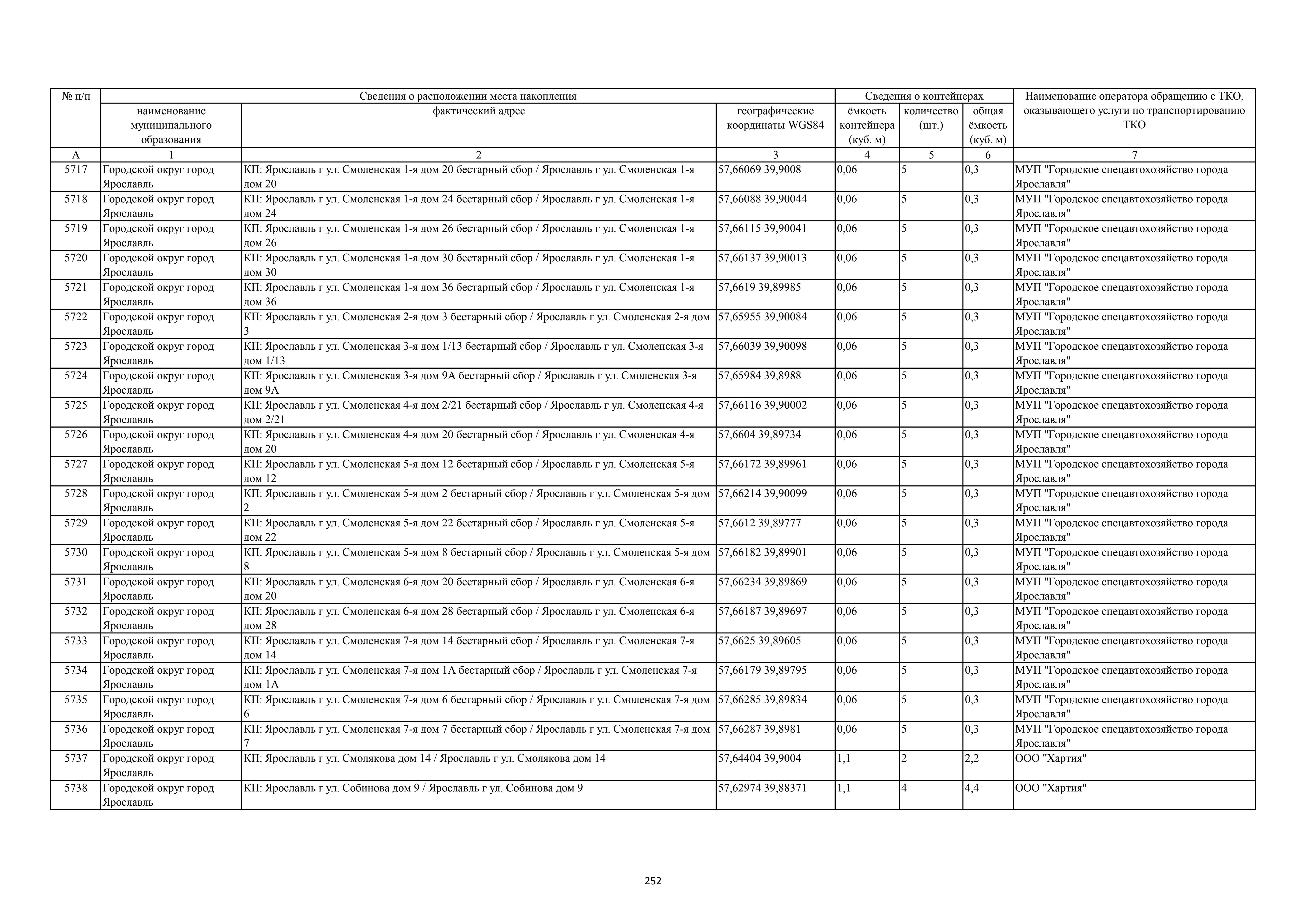 | № п/п | Сведения о расположении места накопления | | | Сведения о контейнерах | | | Наименование оператора обращению с ТКО, оказывающего услуги по транспортированию ТКО |
|---|---|---|---|---|---|---|---|
| | наименование муниципального образования | фактический адрес | географические координаты WGS84 | ёмкость контейнера (куб. м) | количество (шт.) | общая ёмкость (куб. м) | |
| А | 1 | 2 | 3 | 4 | 5 | 6 | 7 |
| 5717 | Городской округ город Ярославль | КП: Ярославль г ул. Смоленская 1-я дом 20 бестарный сбор / Ярославль г ул. Смоленская 1-я дом 20 | 57,66069 39,9008 | 0,06 | 5 | 0,3 | МУП "Городское спецавтохозяйство города Ярославля" |
| 5718 | Городской округ город Ярославль | КП: Ярославль г ул. Смоленская 1-я дом 24 бестарный сбор / Ярославль г ул. Смоленская 1-я дом 24 | 57,66088 39,90044 | 0,06 | 5 | 0,3 | МУП "Городское спецавтохозяйство города Ярославля" |
| 5719 | Городской округ город Ярославль | КП: Ярославль г ул. Смоленская 1-я дом 26 бестарный сбор / Ярославль г ул. Смоленская 1-я дом 26 | 57,66115 39,90041 | 0,06 | 5 | 0,3 | МУП "Городское спецавтохозяйство города Ярославля" |
| 5720 | Городской округ город Ярославль | КП: Ярославль г ул. Смоленская 1-я дом 30 бестарный сбор / Ярославль г ул. Смоленская 1-я дом 30 | 57,66137 39,90013 | 0,06 | 5 | 0,3 | МУП "Городское спецавтохозяйство города Ярославля" |
| 5721 | Городской округ город Ярославль | КП: Ярославль г ул. Смоленская 1-я дом 36 бестарный сбор / Ярославль г ул. Смоленская 1-я дом 36 | 57,6619 39,89985 | 0,06 | 5 | 0,3 | МУП "Городское спецавтохозяйство города Ярославля" |
| 5722 | Городской округ город Ярославль | КП: Ярославль г ул. Смоленская 2-я дом 3 бестарный сбор / Ярославль г ул. Смоленская 2-я дом 3 | 57,65955 39,90084 | 0,06 | 5 | 0,3 | МУП "Городское спецавтохозяйство города Ярославля" |
| 5723 | Городской округ город Ярославль | КП: Ярославль г ул. Смоленская 3-я дом 1/13 бестарный сбор / Ярославль г ул. Смоленская 3-я дом 1/13 | 57,66039 39,90098 | 0,06 | 5 | 0,3 | МУП "Городское спецавтохозяйство города Ярославля" |
| 5724 | Городской округ город Ярославль | КП: Ярославль г ул. Смоленская 3-я дом 9А бестарный сбор / Ярославль г ул. Смоленская 3-я дом 9А | 57,65984 39,8988 | 0,06 | 5 | 0,3 | МУП "Городское спецавтохозяйство города Ярославля" |
| 5725 | Городской округ город Ярославль | КП: Ярославль г ул. Смоленская 4-я дом 2/21 бестарный сбор / Ярославль г ул. Смоленская 4-я дом 2/21 | 57,66116 39,90002 | 0,06 | 5 | 0,3 | МУП "Городское спецавтохозяйство города Ярославля" |
| 5726 | Городской округ город Ярославль | КП: Ярославль г ул. Смоленская 4-я дом 20 бестарный сбор / Ярославль г ул. Смоленская 4-я дом 20 | 57,6604 39,89734 | 0,06 | 5 | 0,3 | МУП "Городское спецавтохозяйство города Ярославля" |
| 5727 | Городской округ город Ярославль | КП: Ярославль г ул. Смоленская 5-я дом 12 бестарный сбор / Ярославль г ул. Смоленская 5-я дом 12 | 57,66172 39,89961 | 0,06 | 5 | 0,3 | МУП "Городское спецавтохозяйство города Ярославля" |
| 5728 | Городской округ город Ярославль | КП: Ярославль г ул. Смоленская 5-я дом 2 бестарный сбор / Ярославль г ул. Смоленская 5-я дом 2 | 57,66214 39,90099 | 0,06 | 5 | 0,3 | МУП "Городское спецавтохозяйство города Ярославля" |
| 5729 | Городской округ город Ярославль | КП: Ярославль г ул. Смоленская 5-я дом 22 бестарный сбор / Ярославль г ул. Смоленская 5-я дом 22 | 57,6612 39,89777 | 0,06 | 5 | 0,3 | МУП "Городское спецавтохозяйство города Ярославля" |
| 5730 | Городской округ город Ярославль | КП: Ярославль г ул. Смоленская 5-я дом 8 бестарный сбор / Ярославль г ул. Смоленская 5-я дом 8 | 57,66182 39,89901 | 0,06 | 5 | 0,3 | МУП "Городское спецавтохозяйство города Ярославля" |
| 5731 | Городской округ город Ярославль | КП: Ярославль г ул. Смоленская 6-я дом 20 бестарный сбор / Ярославль г ул. Смоленская 6-я дом 20 | 57,66234 39,89869 | 0,06 | 5 | 0,3 | МУП "Городское спецавтохозяйство города Ярославля" |
| 5732 | Городской округ город Ярославль | КП: Ярославль г ул. Смоленская 6-я дом 28 бестарный сбор / Ярославль г ул. Смоленская 6-я дом 28 | 57,66187 39,89697 | 0,06 | 5 | 0,3 | МУП "Городское спецавтохозяйство города Ярославля" |
| 5733 | Городской округ город Ярославль | КП: Ярославль г ул. Смоленская 7-я дом 14 бестарный сбор / Ярославль г ул. Смоленская 7-я дом 14 | 57,6625 39,89605 | 0,06 | 5 | 0,3 | МУП "Городское спецавтохозяйство города Ярославля" |
| 5734 | Городской округ город Ярославль | КП: Ярославль г ул. Смоленская 7-я дом 1А бестарный сбор / Ярославль г ул. Смоленская 7-я дом 1А | 57,66179 39,89795 | 0,06 | 5 | 0,3 | МУП "Городское спецавтохозяйство города Ярославля" |
| 5735 | Городской округ город Ярославль | КП: Ярославль г ул. Смоленская 7-я дом 6 бестарный сбор / Ярославль г ул. Смоленская 7-я дом 6 | 57,66285 39,89834 | 0,06 | 5 | 0,3 | МУП "Городское спецавтохозяйство города Ярославля" |
| 5736 | Городской округ город Ярославль | КП: Ярославль г ул. Смоленская 7-я дом 7 бестарный сбор / Ярославль г ул. Смоленская 7-я дом 7 | 57,66287 39,8981 | 0,06 | 5 | 0,3 | МУП "Городское спецавтохозяйство города Ярославля" |
| 5737 | Городской округ город Ярославль | КП: Ярославль г ул. Смолякова дом 14 / Ярославль г ул. Смолякова дом 14 | 57,64404 39,9004 | 1,1 | 2 | 2,2 | ООО "Хартия" |
| 5738 | Городской округ город Ярославль | КП: Ярославль г ул. Собинова дом 9 / Ярославль г ул. Собинова дом 9 | 57,62974 39,88371 | 1,1 | 4 | 4,4 | ООО "Хартия" |

252